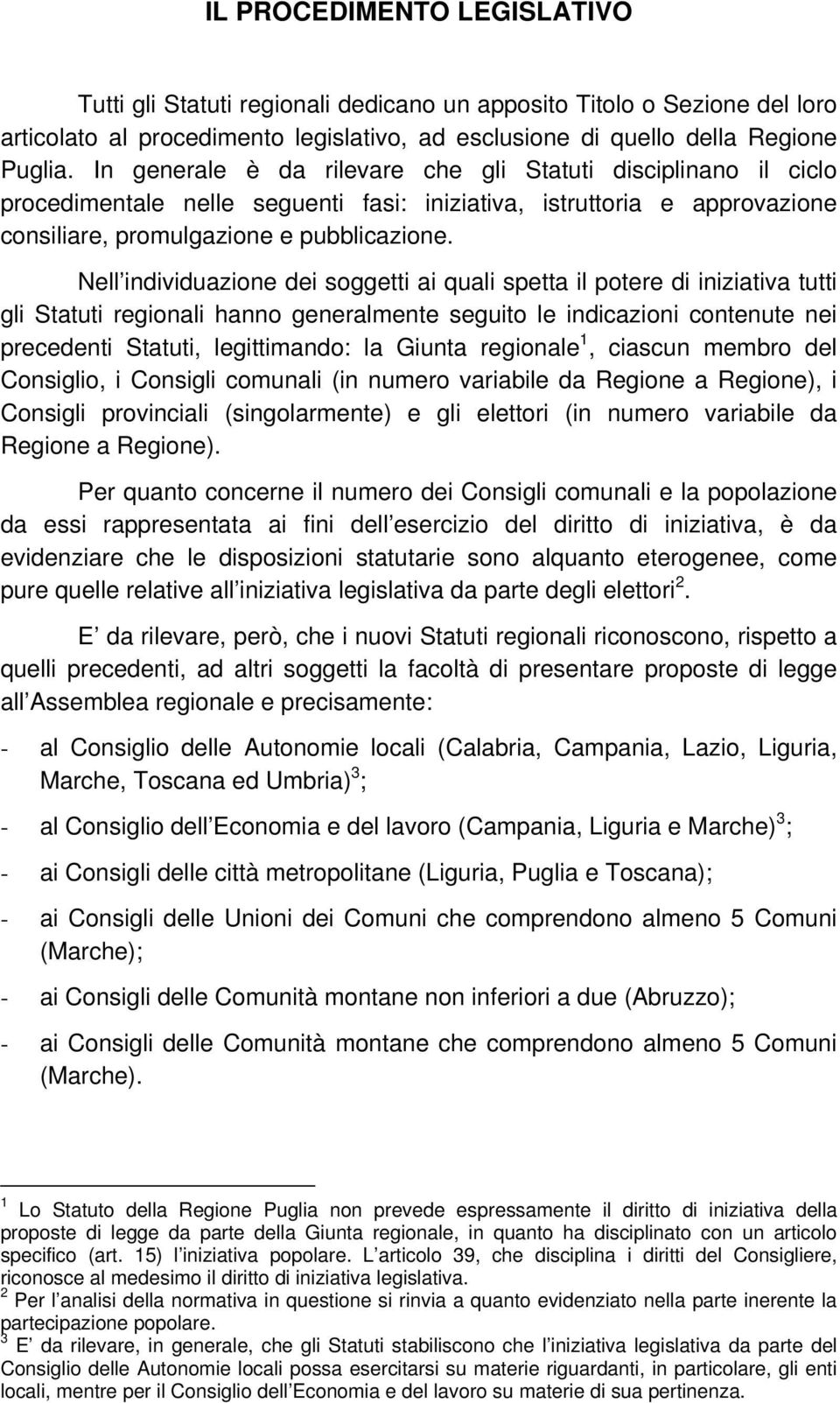 IL PROCEDIMENTO LEGISLATIVO

Tutti gli Statuti regionali dedicano un apposito Titolo o Sezione del loro articolato al procedimento legislativo, ad esclusione di quello della Regione Puglia. In generale è da rilevare che gli Statuti disciplinano il ciclo procedimentale nelle seguenti fasi: iniziativa, istruttoria e approvazione consiliare, promulgazione e pubblicazione.

Nell individuazione dei soggetti ai quali spetta il potere di iniziativa tutti gli Statuti regionali hanno generalmente seguito le indicazioni contenute nei precedenti Statuti, legittimando: la Giunta regionale$^1$, ciascun membro del Consiglio, i Consigli comunali (in numero variabile da Regione a Regione), i Consigli provinciali (singolarmente) e gli elettori (in numero variabile da Regione a Regione).

Per quanto concerne il numero dei Consigli comunali e la popolazione da essi rappresentata ai fini dell esercizio del diritto di iniziativa, è da evidenziare che le disposizioni statutarie sono alquanto eterogenee, come pure quelle relative all iniziativa legislativa da parte degli elettori$^2$.

E da rilevare, però, che i nuovi Statuti regionali riconoscono, rispetto a quelli precedenti, ad altri soggetti la facoltà di presentare proposte di legge all Assemblea regionale e precisamente:

- al Consiglio delle Autonomie locali (Calabria, Campania, Lazio, Liguria, Marche, Toscana ed Umbria)$^3$;

- al Consiglio dell Economia e del lavoro (Campania, Liguria e Marche)$^3$;

- ai Consigli delle città metropolitane (Liguria, Puglia e Toscana);

- ai Consigli delle Unioni dei Comuni che comprendono almeno 5 Comuni (Marche);

- ai Consigli delle Comunità montane non inferiori a due (Abruzzo);

- ai Consigli delle Comunità montane che comprendono almeno 5 Comuni (Marche).

$^1$ Lo Statuto della Regione Puglia non prevede espressamente il diritto di iniziativa della proposte di legge da parte della Giunta regionale, in quanto ha disciplinato con un articolo specifico (art. 15) l iniziativa popolare. L articolo 39, che disciplina i diritti del Consigliere, riconosce al medesimo il diritto di iniziativa legislativa.
$^2$ Per l analisi della normativa in questione si rinvia a quanto evidenziato nella parte inerente la partecipazione popolare.
$^3$ E da rilevare, in generale, che gli Statuti stabiliscono che l iniziativa legislativa da parte del Consiglio delle Autonomie locali possa esercitarsi su materie riguardanti, in particolare, gli enti locali, mentre per il Consiglio dell Economia e del lavoro su materie di sua pertinenza.